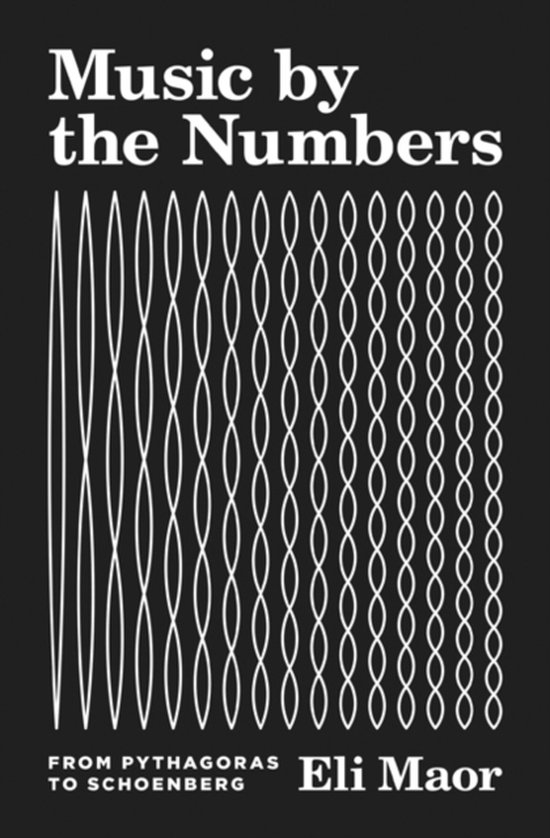 Music by the Numbers

FROM PYTHAGORAS TO SCHOENBERG

Eli Maor